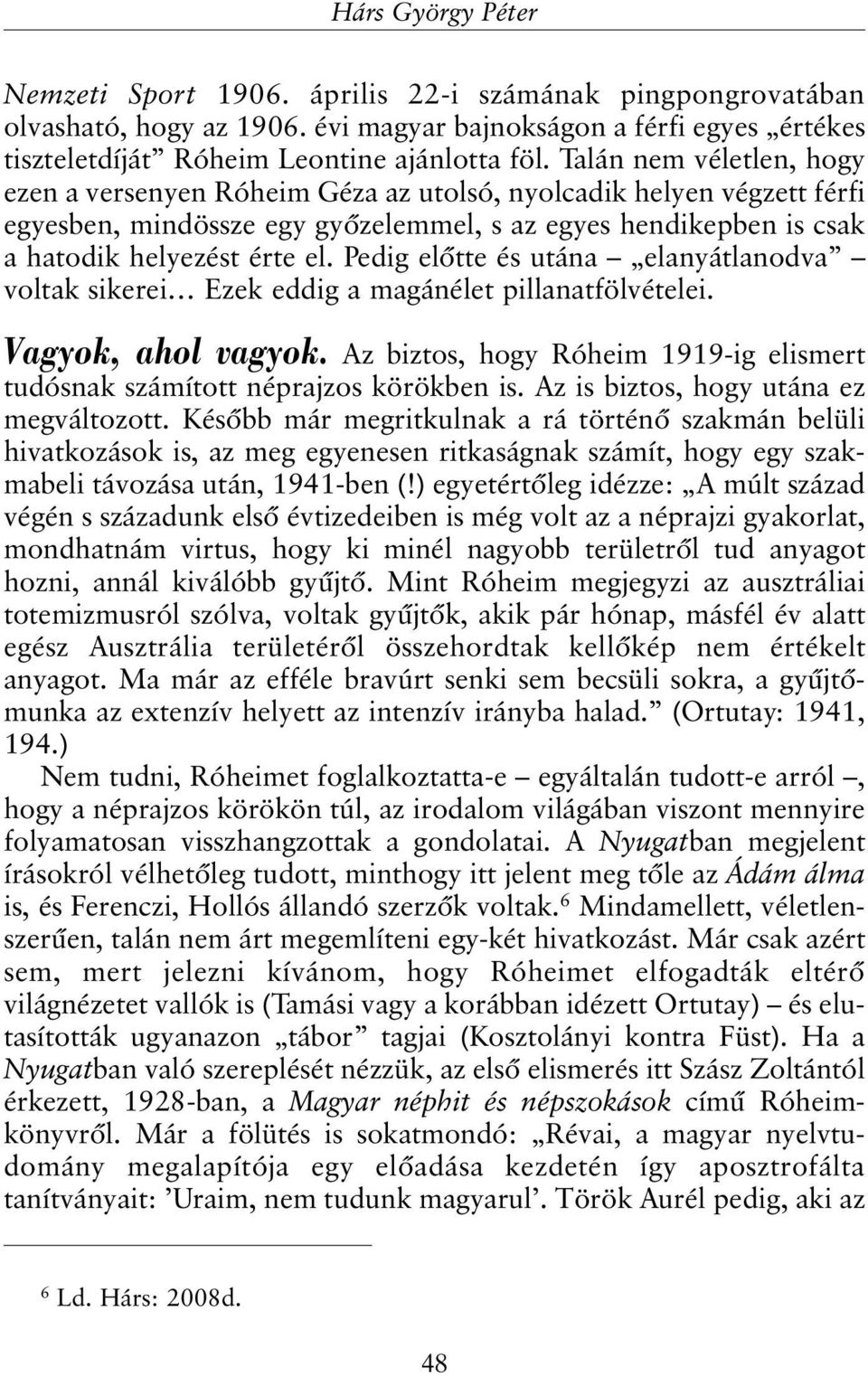 Hárs György Péter

Nemzeti Sport 1906. április 22-i számának pingpongrovatában olvasható, hogy az 1906. évi magyar bajnokságon a férfi egyes „értékes tiszteletdíját” Róheim Leontine ajánlotta föl. Talán nem véletlen, hogy ezen a versenyen Róheim Géza az utolsó, nyolcadik helyen végzett férfi egyesben, mindössze egy győzelemmel, s az egyes hendikepben is csak a hatodik helyezést érte el. Pedig előtte és utána – „elanyátlanodva” – voltak sikerei… Ezek eddig a magánélet pillanatfölvételei.

Vagyok, ahol vagyok. Az biztos, hogy Róheim 1919-ig elismert tudósnak számított néprajzos körökben is. Az is biztos, hogy utána ez megváltozott. Később már megritkulnak a rá történő szakmán belüli hivatkozások is, az meg egyenesen ritkaságnak számít, hogy egy szakmabeli távozása után, 1941-ben (!) egyetértőleg idézze: „A múlt század végén s századunk első évtizedeiben is még volt az a néprajzi gyakorlat, mondhatnám virtus, hogy ki minél nagyobb területről tud anyagot hozni, annál kiválóbb gyűjtő. Mint Róheim megjegyzi az ausztráliai totemizmusról szólva, voltak gyűjtők, akik pár hónap, másfél év alatt egész Ausztrália területéről összehordtak kellőkép nem értékelt anyagot. Ma már az efféle bravúrt senki sem becsüli sokra, a gyűjtőmunka az extenzív helyett az intenzív irányba halad.” (Ortutay: 1941, 194.)

Nem tudni, Róheimet foglalkoztatta-e – egyáltalán tudott-e arról –, hogy a néprajzos körökön túl, az irodalom világában viszont mennyire folyamatosan visszhangzottak a gondolatai. A Nyugatban megjelent írásokról vélhetőleg tudott, minthogy itt jelent meg tőle az Ádám álma is, és Ferenczi, Hollós állandó szerzők voltak.$^6$ Mindamellett, véletlenszerűen, talán nem árt megemlíteni egy-két hivatkozást. Már csak azért sem, mert jelezni kívánom, hogy Róheimet elfogadták eltérő világnézetet vallók is (Tamási vagy a korábban idézett Ortutay) – és elutasították ugyanazon „tábor” tagjai (Kosztolányi kontra Füst). Ha a Nyugatban való szereplését nézzük, az első elismerés itt Szász Zoltántól érkezett, 1928-ban, a Magyar néphit és népszokások című Róheimkönyvről. Már a fölütés is sokatmondó: „Révai, a magyar nyelvtudomány megalapítója egy előadása kezdetén így aposztrofálta tanítványait: ’Uraim, nem tudunk magyarul’. Török Aurél pedig, aki az

$^6$ Ld. Hárs: 2008d.

48